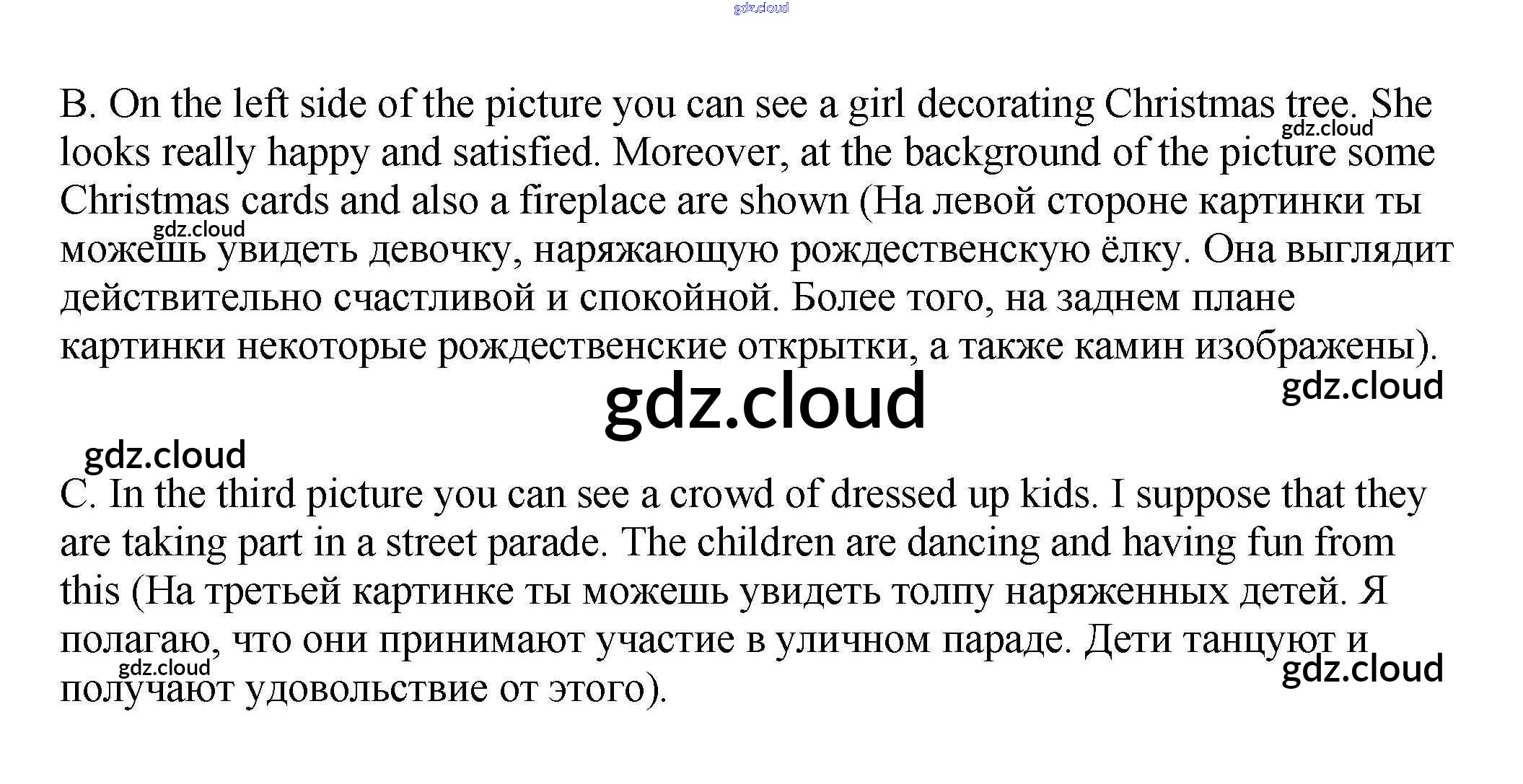 gdz.cloud

B. On the left side of the picture you can see a girl decorating Christmas tree. She looks really happy and satisfied. Moreover, at the background of the picture some Christmas cards and also a fireplace are shown (На левой стороне картинки ты можешь увидеть девочку, наряжающую рождественскую ёлку. Она выглядит действительно счастливой и спокойной. Более того, на заднем плане картинки некоторые рождественские открытки, а также камин изображены).

gdz.cloud gdz.cloud gdz.cloud gdz.cloud gdz.cloud

C. In the third picture you can see a crowd of dressed up kids. I suppose that they are taking part in a street parade. The children are dancing and having fun from this (На третьей картинке ты можешь увидеть толпу наряженных детей. Я полагаю, что они принимают участие в уличном параде. Дети танцуют и получают удовольствие от этого).

gdz.cloud gdz.cloud